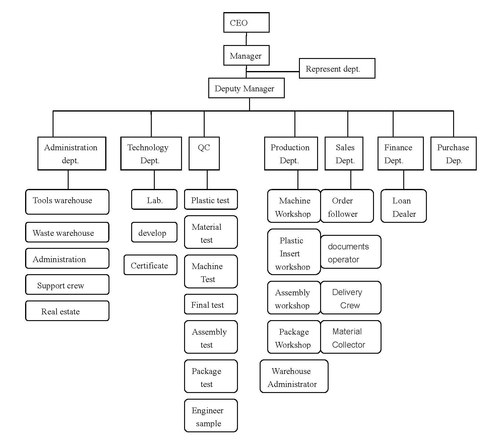 CEO

Manager

Represent dept.

Deputy Manager

Administration dept.

Technology Dept.

QC

Production Dept.

Sales Dept.

Finance Dept.

Purchase Dep.

Tools warehouse

Waste warehouse

Administration

Support crew

Real estate

Lab.

develop

Certificate

Plastic test

Material test

Machine Test

Final test

Assembly test

Package test

Engineer sample

Machine Workshop

Plastic Insert workshop

Assembly workshop

Package Workshop

Warehouse Administrator

Order follower

documents operator

Delivery Crew

Material Collector

Loan Dealer